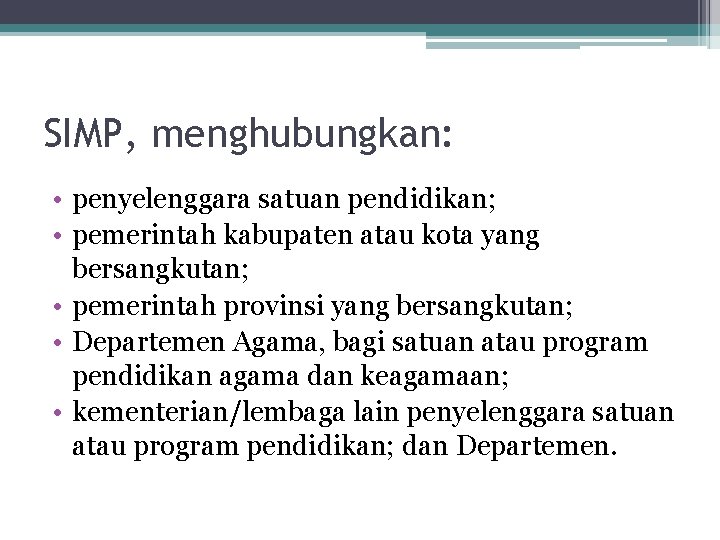 SIMP, menghubungkan:

• penyelenggara satuan pendidikan;
• pemerintah kabupaten atau kota yang bersangkutan;
• pemerintah provinsi yang bersangkutan;
• Departemen Agama, bagi satuan atau program pendidikan agama dan keagamaan;
• kementerian/lembaga lain penyelenggara satuan atau program pendidikan; dan Departemen.